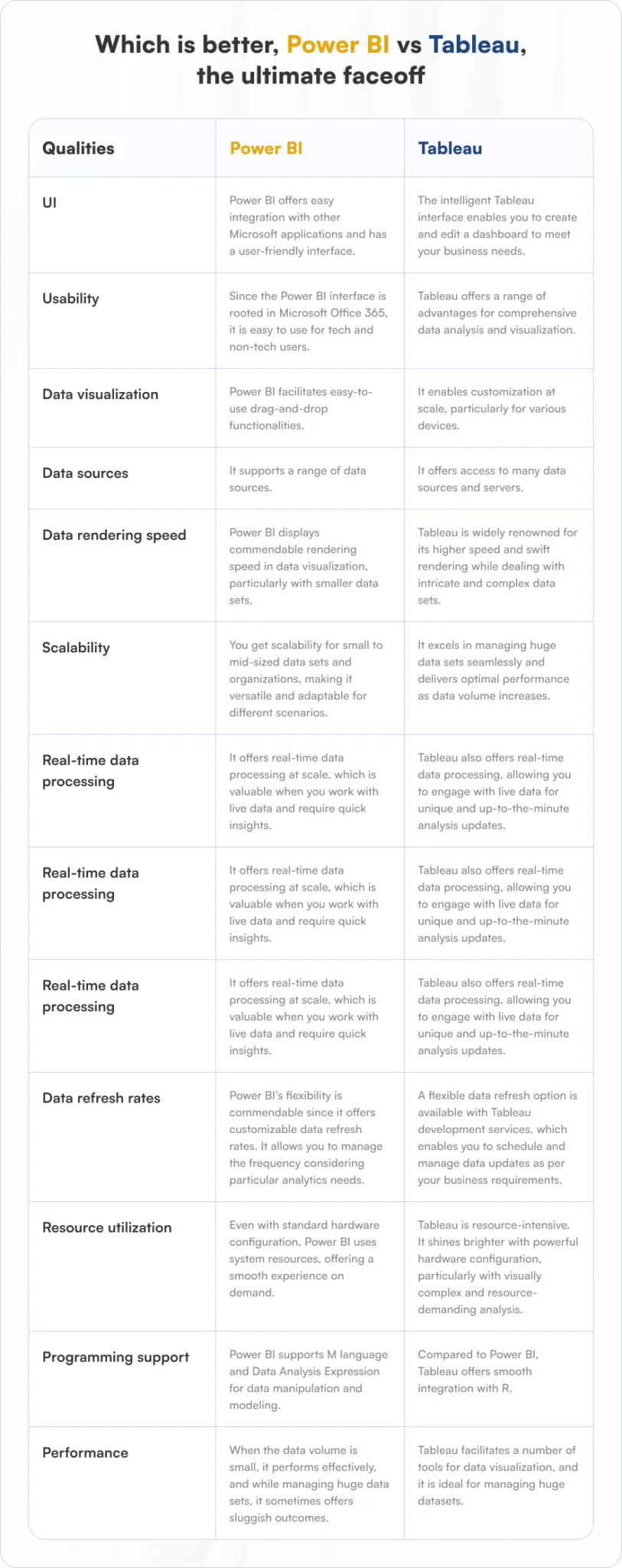 Which is better, Power BI vs Tableau, the ultimate faceoff

| Qualities | Power BI | Tableau |
|---|---|---|
| UI | Power BI offers easy integration with other Microsoft applications and has a user-friendly interface. | The intelligent Tableau interface enables you to create and edit a dashboard to meet your business needs. |
| Usability | Since the Power BI interface is rooted in Microsoft Office 365, it is easy to use for tech and non-tech users. | Tableau offers a range of advantages for comprehensive data analysis and visualization. |
| Data visualization | Power BI facilitates easy-to-use drag-and-drop functionalities. | It enables customization at scale, particularly for various devices. |
| Data sources | It supports a range of data sources. | It offers access to many data sources and servers. |
| Data rendering speed | Power BI displays commendable rendering speed in data visualization, particularly with smaller data sets. | Tableau is widely renowned for its higher speed and swift rendering while dealing with intricate and complex data sets. |
| Scalability | You get scalability for small to mid-sized data sets and organizations, making it versatile and adaptable for different scenarios. | It excels in managing huge data sets seamlessly and delivers optimal performance as data volume increases. |
| Real-time data processing | It offers real-time data processing at scale, which is valuable when you work with live data and require quick insights. | Tableau also offers real-time data processing, allowing you to engage with live data for unique and up-to-the-minute analysis updates. |
| Real-time data processing | It offers real-time data processing at scale, which is valuable when you work with live data and require quick insights. | Tableau also offers real-time data processing, allowing you to engage with live data for unique and up-to-the-minute analysis updates. |
| Real-time data processing | It offers real-time data processing at scale, which is valuable when you work with live data and require quick insights. | Tableau also offers real-time data processing, allowing you to engage with live data for unique and up-to-the-minute analysis updates. |
| Data refresh rates | Power BI's flexibility is commendable since it offers customizable data refresh rates. It allows you to manage the frequency considering particular analytics needs. | A flexible data refresh option is available with Tableau development services, which enables you to schedule and manage data updates as per your business requirements. |
| Resource utilization | Even with standard hardware configuration, Power BI uses system resources, offering a smooth experience on demand. | Tableau is resource-intensive. It shines brighter with powerful hardware configuration, particularly with visually complex and resource-demanding analysis. |
| Programming support | Power BI supports M language and Data Analysis Expression for data manipulation and modeling. | Compared to Power BI, Tableau offers smooth integration with R. |
| Performance | When the data volume is small, it performs effectively, and while managing huge data sets, it sometimes offers sluggish outcomes. | Tableau facilitates a number of tools for data visualization, and it is ideal for managing huge datasets. |